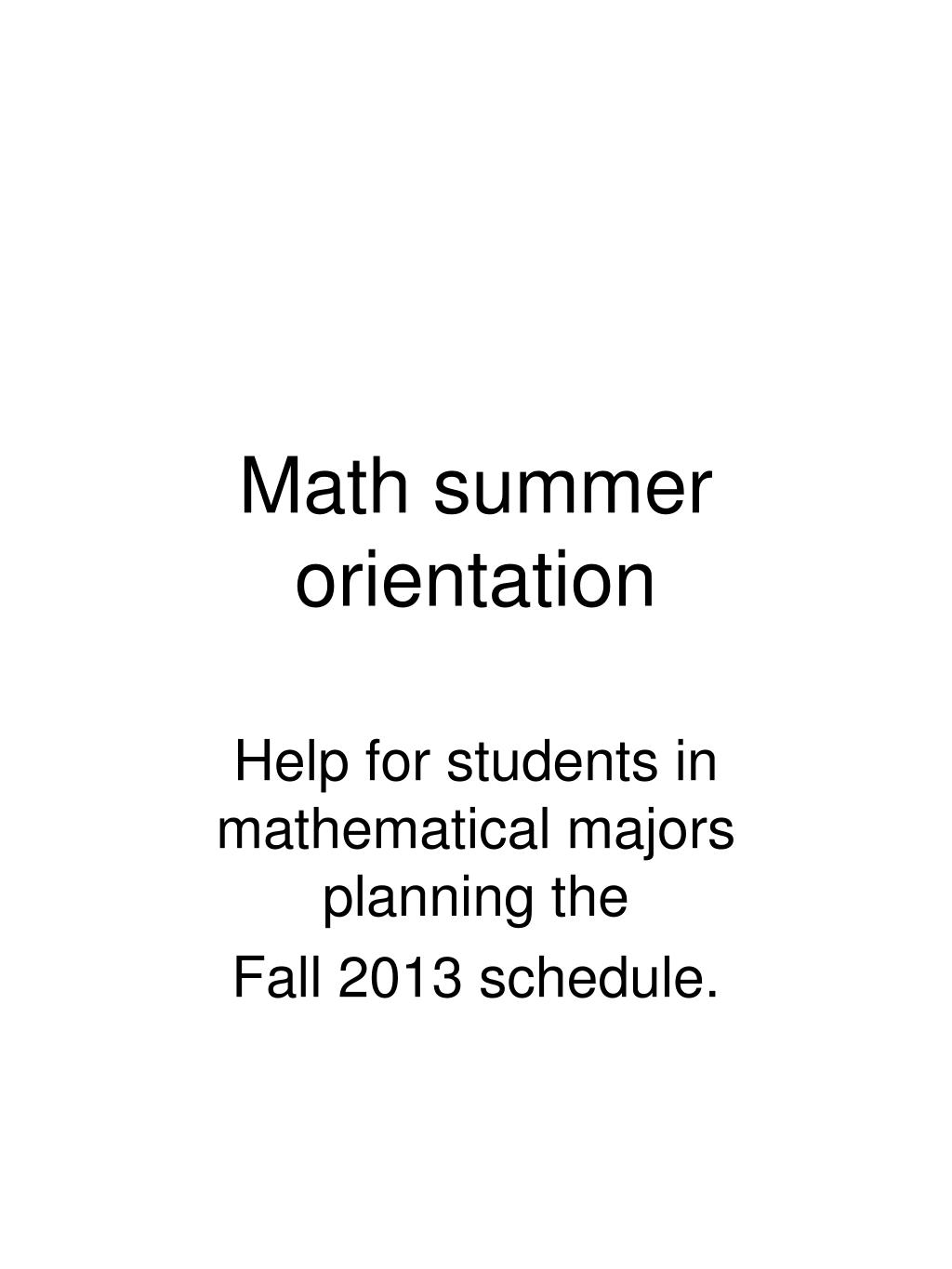 Math summer orientation

Help for students in mathematical majors planning the
Fall 2013 schedule.